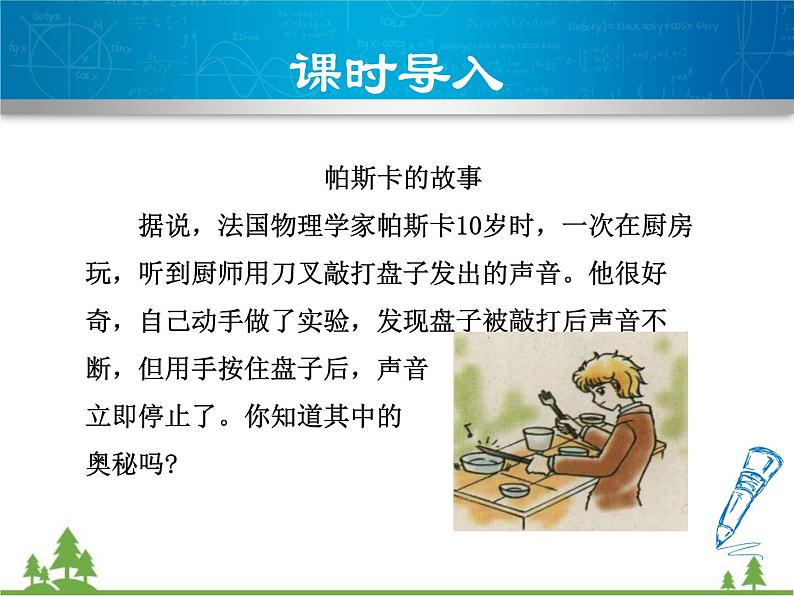 课时导入

帕斯卡的故事

据说，法国物理学家帕斯卡10岁时，一次在厨房玩，听到厨师用刀叉敲打盘子发出的声音。他很好奇，自己动手做了实验，发现盘子被敲打后声音不断，但用手按住盘子后，声音立即停止了。你知道其中的奥秘吗?